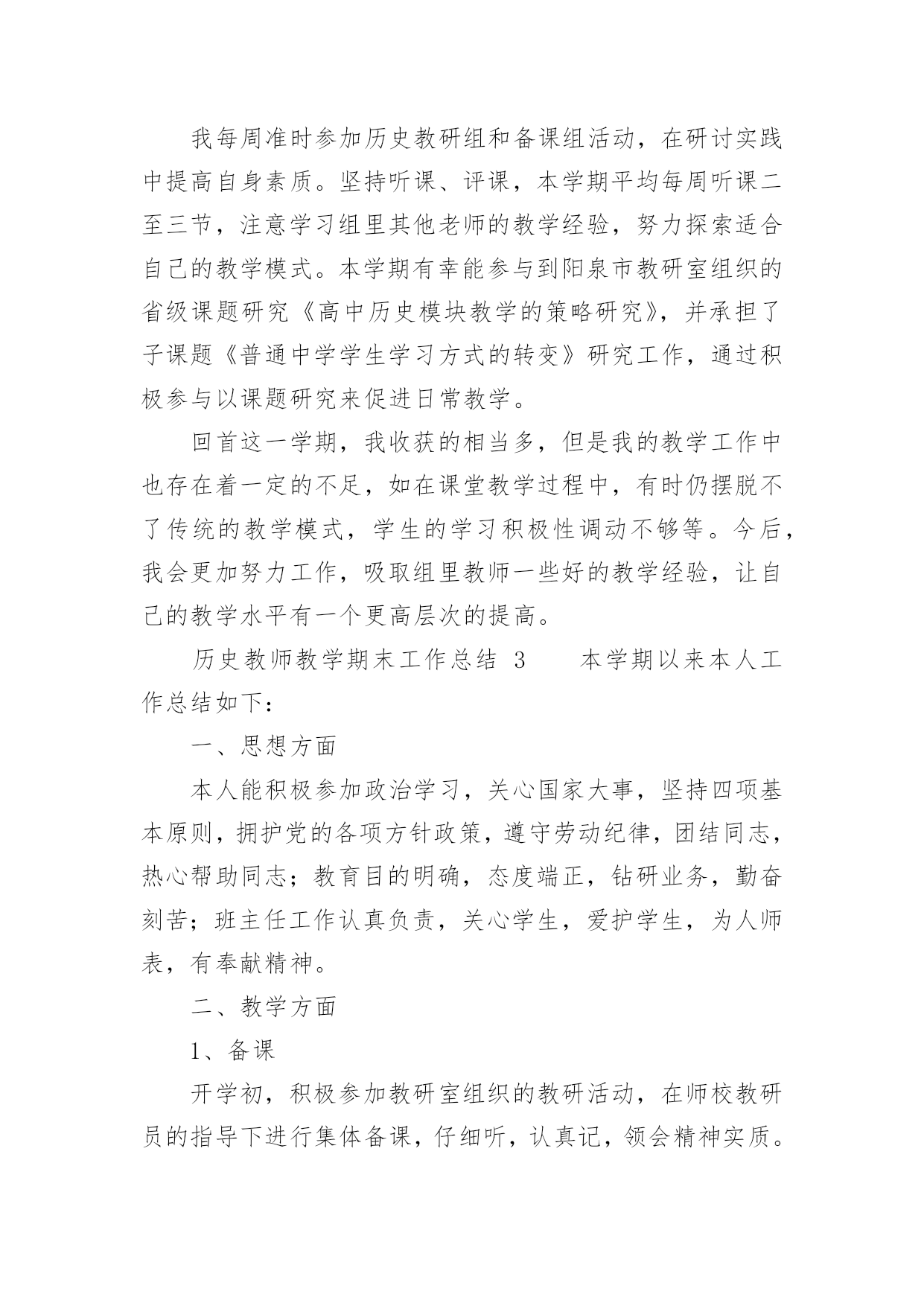 我每周准时参加历史教研组和备课组活动，在研讨实践中提高自身素质。坚持听课、评课，本学期平均每周听课二至三节，注意学习组里其他老师的教学经验，努力探索适合自己的教学模式。本学期有幸能参与到阳泉市教研室组织的省级课题研究《高中历史模块教学的策略研究》，并承担了子课题《普通中学学生学习方式的转变》研究工作，通过积极参与以课题研究来促进日常教学。

回首这一学期，我收获的相当多，但是我的教学工作中也存在着一定的不足，如在课堂教学过程中，有时仍摆脱不了传统的教学模式，学生的学习积极性调动不够等。今后，我会更加努力工作，吸取组里教师一些好的教学经验，让自己的教学水平有一个更高层次的提高。

历史教师教学期末工作总结 3　　本学期以来本人工作总结如下：

一、思想方面

本人能积极参加政治学习，关心国家大事，坚持四项基本原则，拥护党的各项方针政策，遵守劳动纪律，团结同志，热心帮助同志；教育目的明确，态度端正，钻研业务，勤奋刻苦；班主任工作认真负责，关心学生，爱护学生，为人师表，有奉献精神。

二、教学方面

1、备课

开学初，积极参加教研室组织的教研活动，在师校教研员的指导下进行集体备课，仔细听，认真记，领会精神实质。